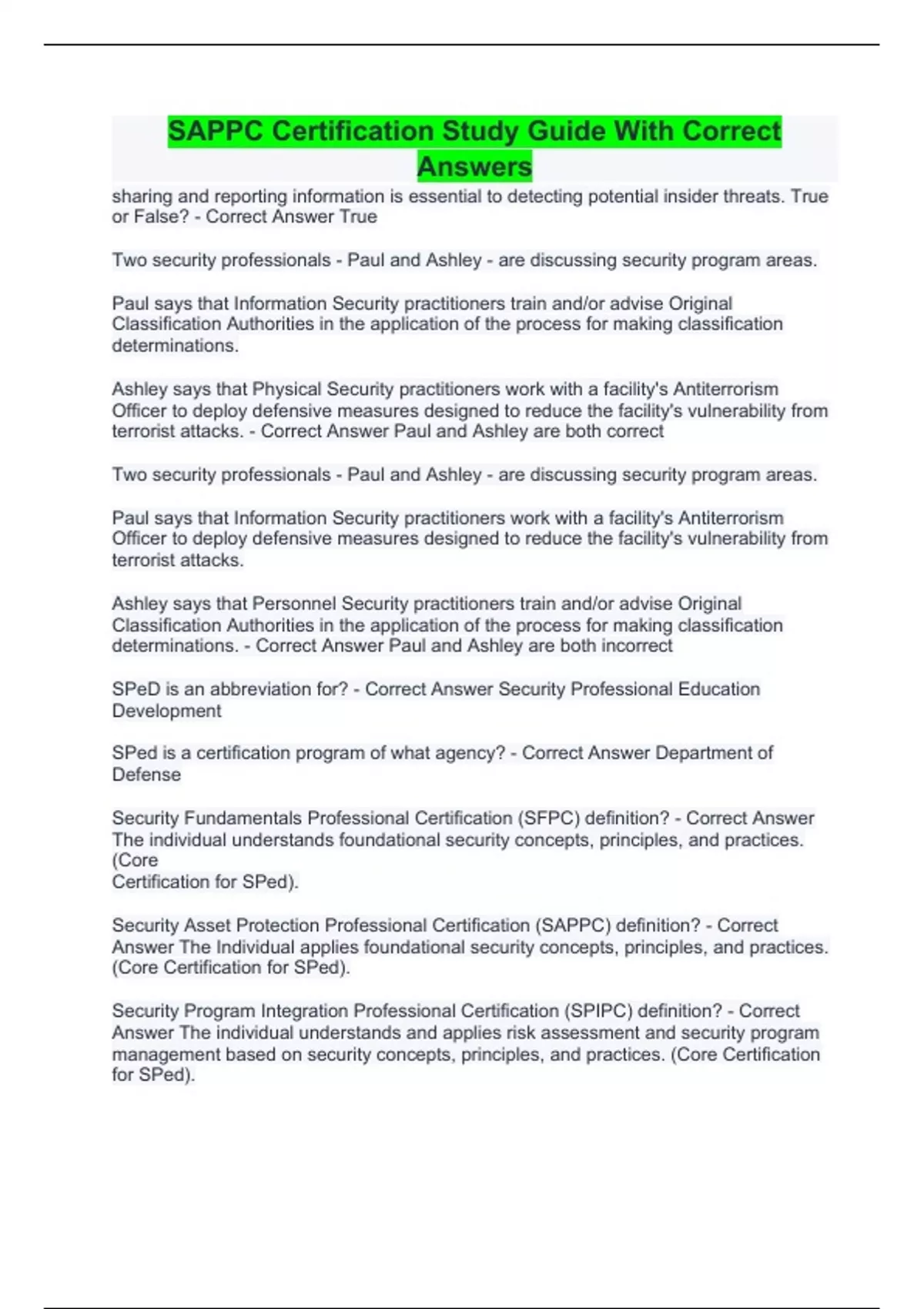 SAPPC Certification Study Guide With Correct Answers

sharing and reporting information is essential to detecting potential insider threats. True or False? - Correct Answer True

Two security professionals - Paul and Ashley - are discussing security program areas.

Paul says that Information Security practitioners train and/or advise Original Classification Authorities in the application of the process for making classification determinations.

Ashley says that Physical Security practitioners work with a facility's Antiterrorism Officer to deploy defensive measures designed to reduce the facility's vulnerability from terrorist attacks. - Correct Answer Paul and Ashley are both correct

Two security professionals - Paul and Ashley - are discussing security program areas.

Paul says that Information Security practitioners work with a facility's Antiterrorism Officer to deploy defensive measures designed to reduce the facility's vulnerability from terrorist attacks.

Ashley says that Personnel Security practitioners train and/or advise Original Classification Authorities in the application of the process for making classification determinations. - Correct Answer Paul and Ashley are both incorrect

SPeD is an abbreviation for? - Correct Answer Security Professional Education Development

SPed is a certification program of what agency? - Correct Answer Department of Defense

Security Fundamentals Professional Certification (SFPC) definition? - Correct Answer The individual understands foundational security concepts, principles, and practices. (Core
Certification for SPed).

Security Asset Protection Professional Certification (SAPPC) definition? - Correct Answer The Individual applies foundational security concepts, principles, and practices. (Core Certification for SPed).

Security Program Integration Professional Certification (SPIPC) definition? - Correct Answer The individual understands and applies risk assessment and security program management based on security concepts, principles, and practices. (Core Certification for SPed).